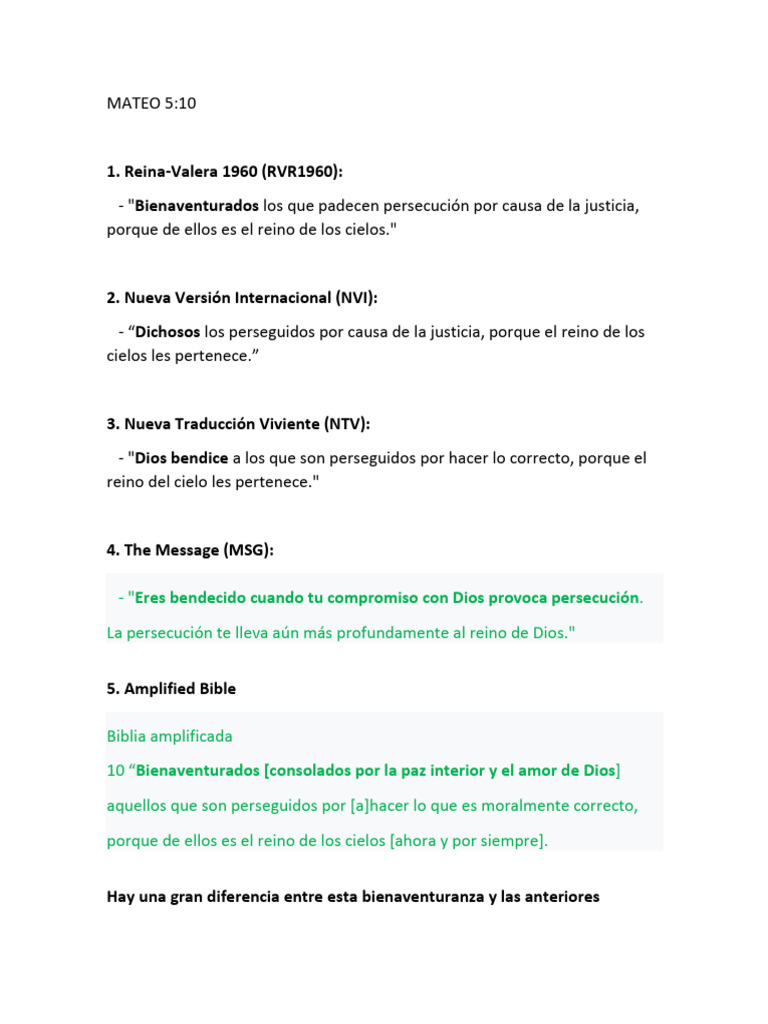 MATEO 5:10

1. Reina-Valera 1960 (RVR1960):

- "Bienaventurados los que padecen persecución por causa de la justicia, porque de ellos es el reino de los cielos."

2. Nueva Versión Internacional (NVI):

- “Dichosos los perseguidos por causa de la justicia, porque el reino de los cielos les pertenece.”

3. Nueva Traducción Viviente (NTV):

- "Dios bendice a los que son perseguidos por hacer lo correcto, porque el reino del cielo les pertenece."

4. The Message (MSG):

- "Eres bendecido cuando tu compromiso con Dios provoca persecución. La persecución te lleva aún más profundamente al reino de Dios."

5. Amplified Bible

Biblia amplificada
10 “Bienaventurados [consolados por la paz interior y el amor de Dios] aquellos que son perseguidos por [a]hacer lo que es moralmente correcto, porque de ellos es el reino de los cielos [ahora y por siempre].

Hay una gran diferencia entre esta bienaventuranza y las anteriores